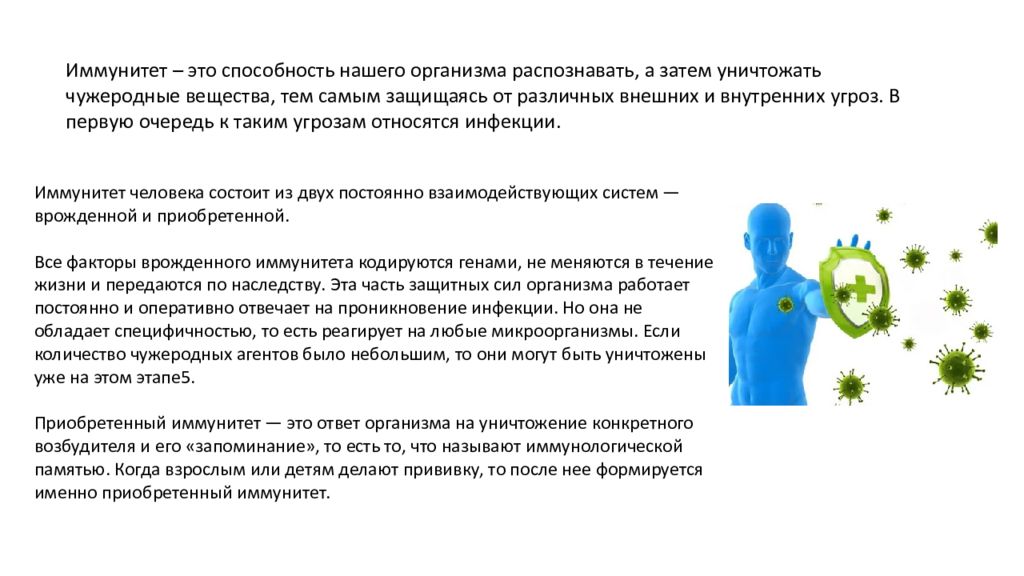 Иммунитет – это способность нашего организма распознавать, а затем уничтожать чужеродные вещества, тем самым защищаясь от различных внешних и внутренних угроз. В первую очередь к таким угрозам относятся инфекции.

Иммунитет человека состоит из двух постоянно взаимодействующих систем — врожденной и приобретенной.

Все факторы врожденного иммунитета кодируются генами, не меняются в течение жизни и передаются по наследству. Эта часть защитных сил организма работает постоянно и оперативно отвечает на проникновение инфекции. Но она не обладает специфичностью, то есть реагирует на любые микроорганизмы. Если количество чужеродных агентов было небольшим, то они могут быть уничтожены уже на этом этапе5.

Приобретенный иммунитет — это ответ организма на уничтожение конкретного возбудителя и его «запоминание», то есть то, что называют иммунологической памятью. Когда взрослым или детям делают прививку, то после нее формируется именно приобретенный иммунитет.